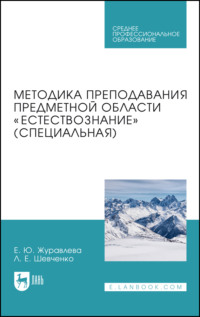 СРЕДНЕЕ ПРОФЕССИОНАЛЬНОЕ ОБРАЗОВАНИЕ

МЕТОДИКА ПРЕПОДАВАНИЯ ПРЕДМЕТНОЙ ОБЛАСТИ «ЕСТЕСТВОЗНАНИЕ» (СПЕЦИАЛЬНАЯ)

Е. Ю. Журавлева
Л. Е. Шевченко

ЛАНЬ

E.LANBOOK.COM